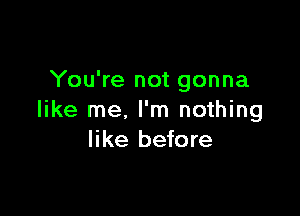 You're not gonna like me, I'm nothing like before